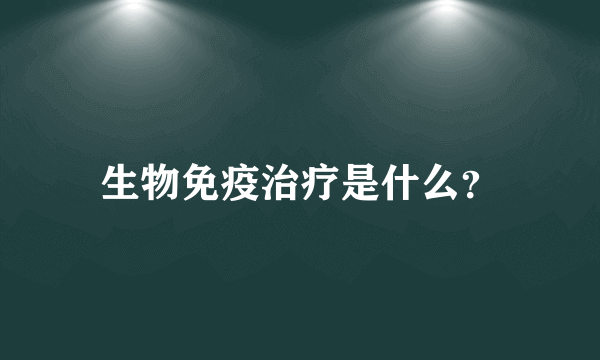 生物免疫治疗是什么?